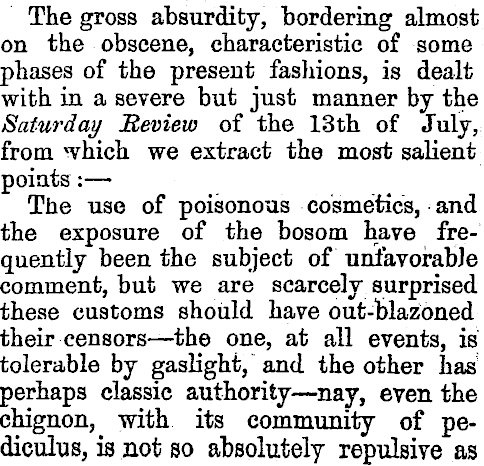 The gross absurdity, bordering almost on the obscene, characteristic of some phases of the present fashions, is dealt with in a severe but just manner by the Saturday Review of the 13th of July, from which we extract the most salient points :—

The use of poisonous cosmetics, and the exposure of the bosom have frequently been the subject of unfavorable comment, but we are scarcely surprised these customs should have out-blazoned their censors—the one, at all events, is tolerable by gaslight, and the other has perhaps classic authority—nay, even the chignon, with its community of pediculus, is not so absolutely repulsive as